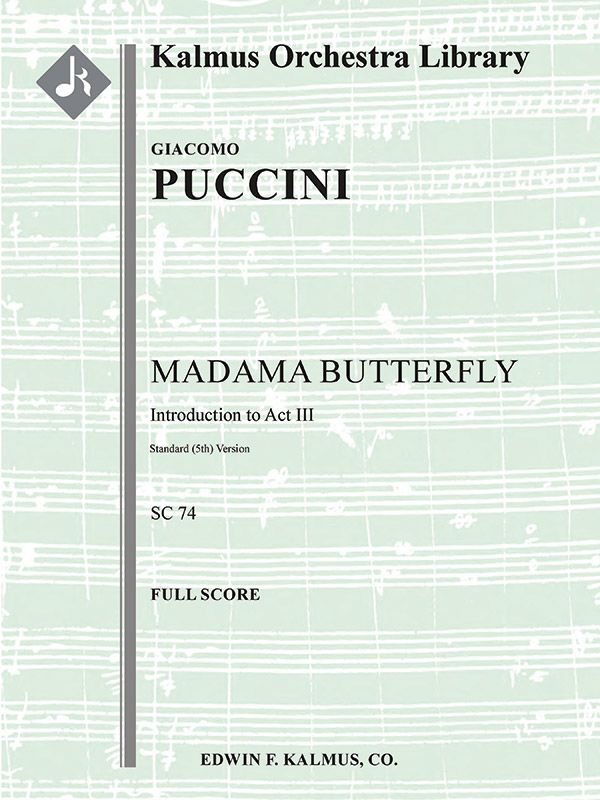 Kalmus Orchestra Library

GIACOMO
PUCCINI

MADAMA BUTTERFLY

Introduction to Act III

Standard (5th) Version

SC 74

FULL SCORE

EDWIN F. KALMUS, CO.